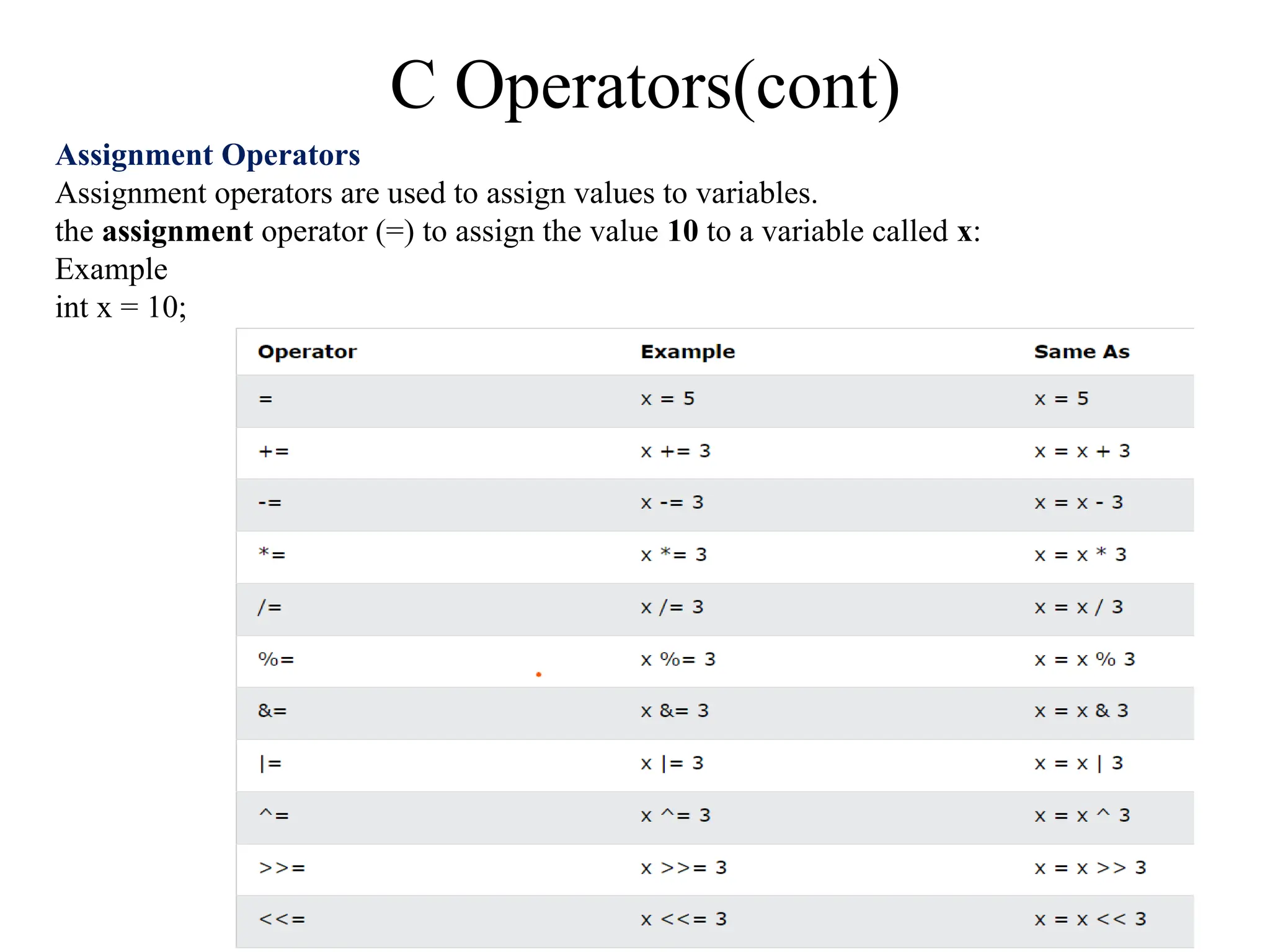 C Operators(cont)

Assignment Operators
Assignment operators are used to assign values to variables.
the assignment operator (=) to assign the value 10 to a variable called x:
Example
int x = 10;

| Operator | Example | Same As |
|---|---|---|
| = | x = 5 | x = 5 |
| += | x += 3 | x = x + 3 |
| -= | x -= 3 | x = x - 3 |
| *= | x *= 3 | x = x * 3 |
| /= | x /= 3 | x = x / 3 |
| %= | x %= 3 | x = x % 3 |
| &= | x &= 3 | x = x & 3 |
| \|= | x \|= 3 | x = x \| 3 |
| ^= | x ^= 3 | x = x ^ 3 |
| >>= | x >>= 3 | x = x >> 3 |
| <<= | x <<= 3 | x = x << 3 |